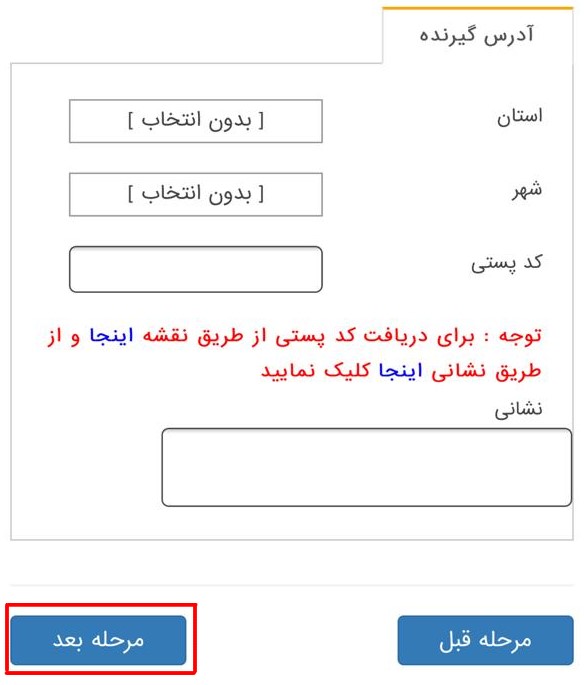 آدرس گیرنده

استان
[ بدون انتخاب ]

شهر
[ بدون انتخاب ]

کد پستی

توجه : برای دریافت کد پستی از طریق نقشه اینجا و از طریق نشانی اینجا کلیک نمایید

نشانی

مرحله قبل
مرحله بعد